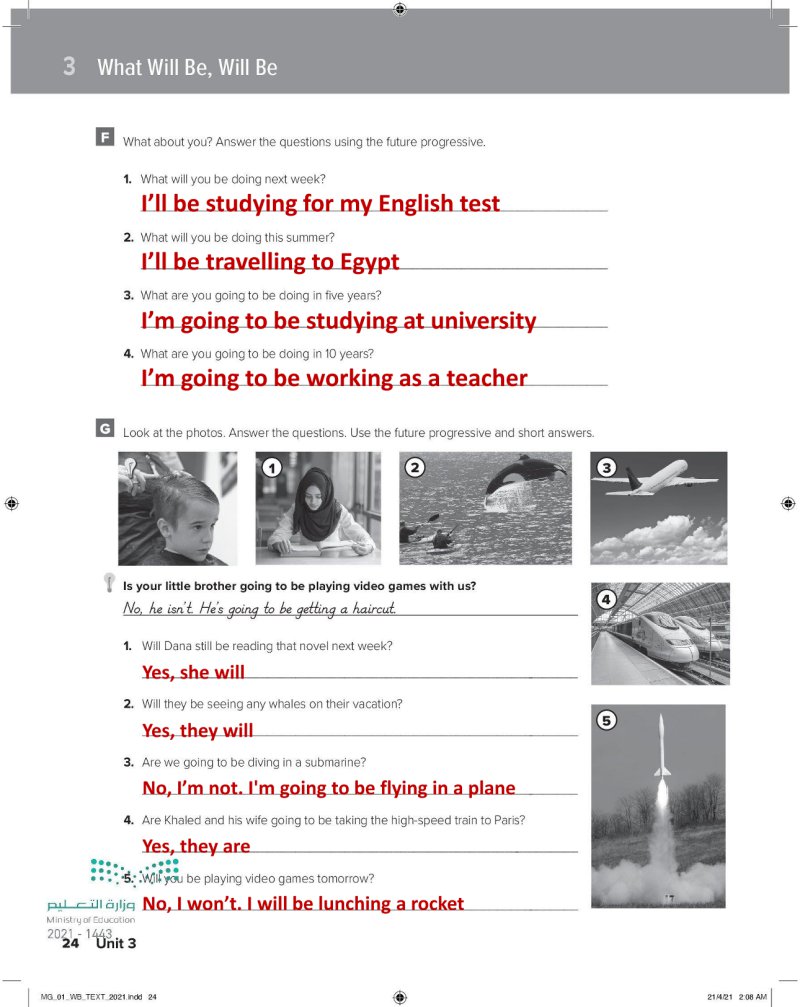 3 What Will Be, Will Be

F What about you? Answer the questions using the future progressive.

1. What will you be doing next week?
I'll be studying for my English test

2. What will you be doing this summer?
I'll be travelling to Egypt

3. What are you going to be doing in five years?
I'm going to be studying at university

4. What are you going to be doing in 10 years?
I'm going to be working as a teacher

G Look at the photos. Answer the questions. Use the future progressive and short answers.

1 2 3 4 5

Is your little brother going to be playing video games with us?
No, he isn't. He's going to be getting a haircut.

1. Will Dana still be reading that novel next week?
Yes, she will

2. Will they be seeing any whales on their vacation?
Yes, they will

3. Are we going to be diving in a submarine?
No, I'm not. I'm going to be flying in a plane

4. Are Khaled and his wife going to be taking the high-speed train to Paris?
Yes, they are

5. Will you be playing video games tomorrow?
No, I won't. I will be lunching a rocket

وزارة التعليم
Ministry of Education
2021 - 1443

24 Unit 3

MG_01_WB_TEXT_2021.indd 24 21/4/21 2:08 AM